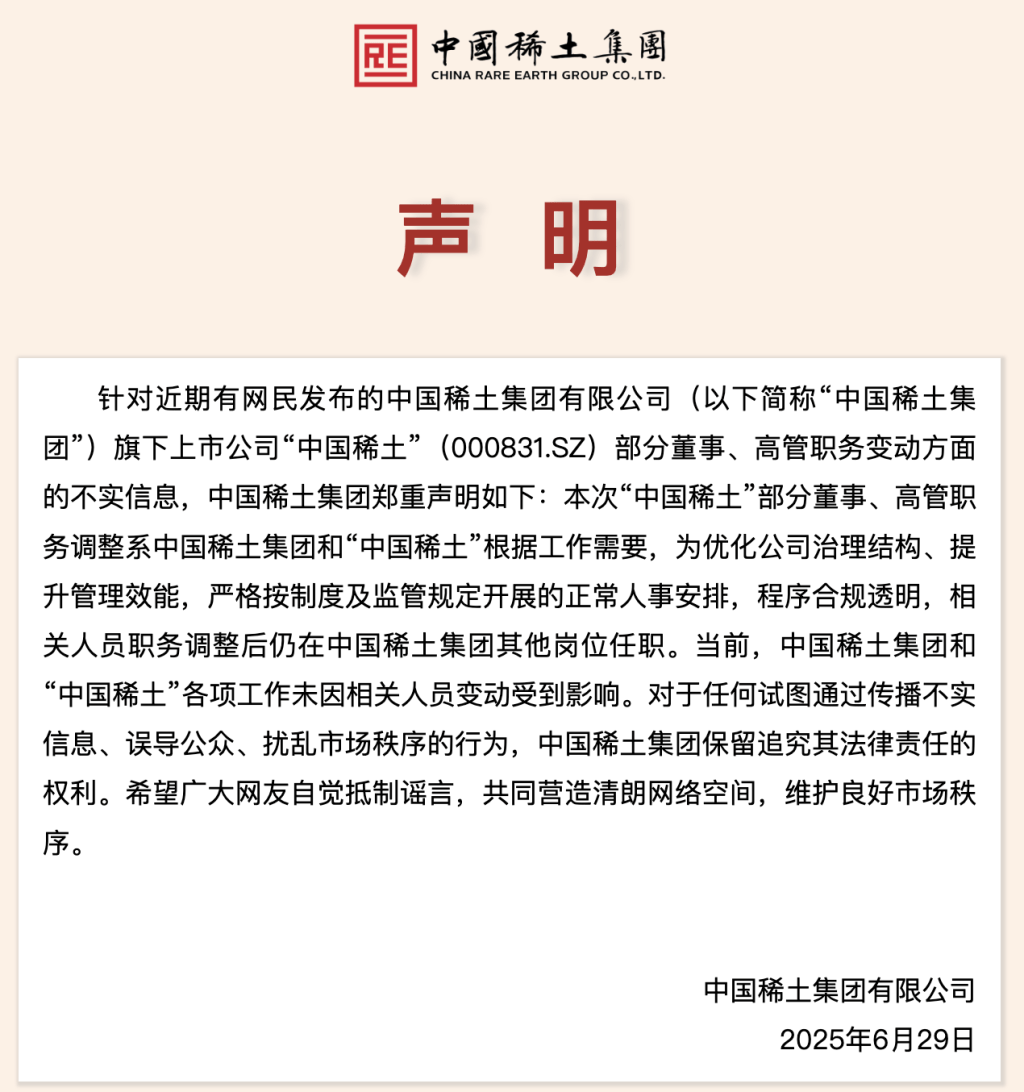 中國稀土集團
CHINA RARE EARTH GROUP CO.,LTD.

声 明

针对近期有网民发布的中国稀土集团有限公司（以下简称“中国稀土集团”）旗下上市公司“中国稀土”（000831.SZ）部分董事、高管职务变动方面的不实信息，中国稀土集团郑重声明如下：本次“中国稀土”部分董事、高管职务调整系中国稀土集团和“中国稀土”根据工作需要，为优化公司治理结构、提升管理效能，严格按制度及监管规定开展的正常人事安排，程序合规透明，相关人员职务调整后仍在中国稀土集团其他岗位任职。当前，中国稀土集团和“中国稀土”各项工作未因相关人员变动受到影响。对于任何试图通过传播不实信息、误导公众、扰乱市场秩序的行为，中国稀土集团保留追究其法律责任的权利。希望广大网友自觉抵制谣言，共同营造清朗网络空间，维护良好市场秩序。

中国稀土集团有限公司
2025年6月29日